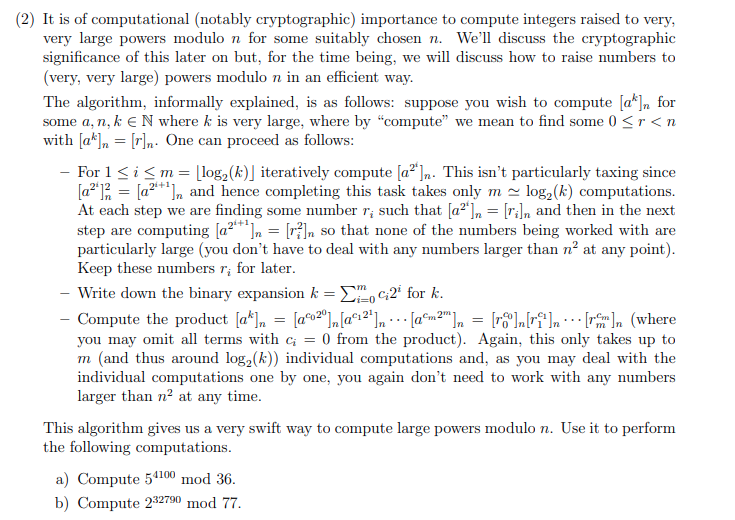 (2) It is of computational (notably cryptographic) importance to compute integers raised to very, very large powers modulo $n$ for some suitably chosen $n$. We'll discuss the cryptographic significance of this later on but, for the time being, we will discuss how to raise numbers to (very, very large) powers modulo $n$ in an efficient way.

The algorithm, informally explained, is as follows: suppose you wish to compute $[a^k]_n$ for some $a, n, k \in \mathbb{N}$ where $k$ is very large, where by "compute" we mean to find some $0 \leq r < n$ with $[a^k]_n = [r]_n$. One can proceed as follows:

– For $1 \leq i \leq m = \lfloor \log_2(k) \rfloor$ iteratively compute $[a^{2^i}]_n$. This isn't particularly taxing since $[a^{2^i}]_n^2 = [a^{2^{i+1}}]_n$ and hence completing this task takes only $m \simeq \log_2(k)$ computations. At each step we are finding some number $r_i$ such that $[a^{2^i}]_n = [r_i]_n$ and then in the next step are computing $[a^{2^{i+1}}]_n = [r_i^2]_n$ so that none of the numbers being worked with are particularly large (you don't have to deal with any numbers larger than $n^2$ at any point). Keep these numbers $r_i$ for later.

– Write down the binary expansion $k = \sum_{i=0}^{m} c_i 2^i$ for $k$.

– Compute the product $[a^k]_n = [a^{c_0 2^0}]_n [a^{c_1 2^1}]_n \cdots [a^{c_m 2^m}]_n = [r_0^{c_0}]_n [r_1^{c_1}]_n \cdots [r_m^{c_m}]_n$ (where you may omit all terms with $c_i = 0$ from the product). Again, this only takes up to $m$ (and thus around $\log_2(k)$) individual computations and, as you may deal with the individual computations one by one, you again don't need to work with any numbers larger than $n^2$ at any time.

This algorithm gives us a very swift way to compute large powers modulo $n$. Use it to perform the following computations.

a) Compute $5^{4100}$ mod 36.

b) Compute $2^{32790}$ mod 77.